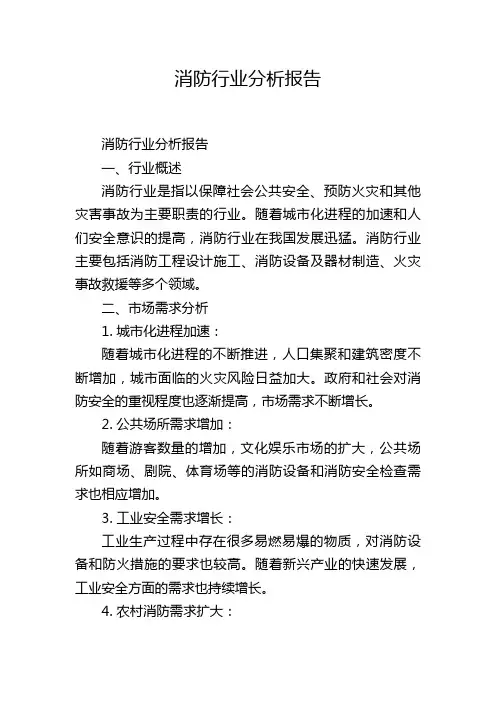 消防行业分析报告

消防行业分析报告

一、行业概述

消防行业是指以保障社会公共安全、预防火灾和其他灾害事故为主要职责的行业。随着城市化进程的加速和人们安全意识的提高，消防行业在我国发展迅猛。消防行业主要包括消防工程设计施工、消防设备及器材制造、火灾事故救援等多个领域。

二、市场需求分析

1. 城市化进程加速：

随着城市化进程的不断推进，人口集聚和建筑密度不断增加，城市面临的火灾风险日益加大。政府和社会对消防安全的重视程度也逐渐提高，市场需求不断增长。

2. 公共场所需求增加：

随着游客数量的增加，文化娱乐市场的扩大，公共场所如商场、剧院、体育场等的消防设备和消防安全检查需求也相应增加。

3. 工业安全需求增长：

工业生产过程中存在很多易燃易爆的物质，对消防设备和防火措施的要求也较高。随着新兴产业的快速发展，工业安全方面的需求也持续增长。

4. 农村消防需求扩大：